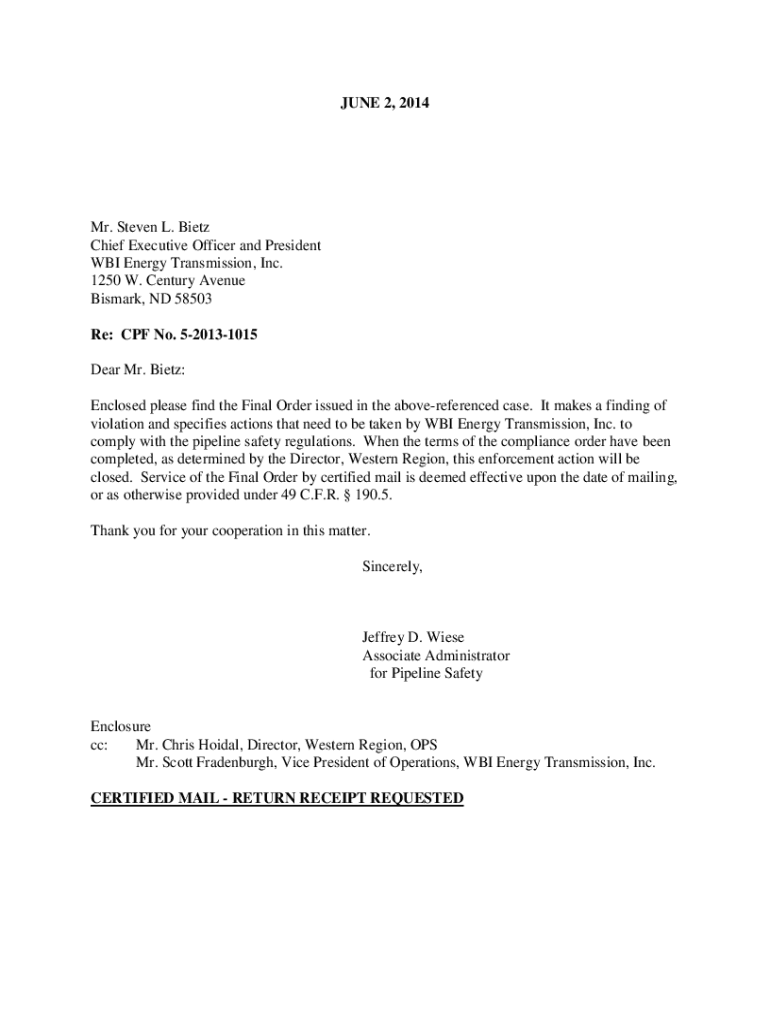 JUNE 2, 2014

Mr. Steven L. Bietz
Chief Executive Officer and President
WBI Energy Transmission, Inc.
1250 W. Century Avenue
Bismark, ND 58503

Re: CPF No. 5-2013-1015

Dear Mr. Bietz:

Enclosed please find the Final Order issued in the above-referenced case. It makes a finding of violation and specifies actions that need to be taken by WBI Energy Transmission, Inc. to comply with the pipeline safety regulations. When the terms of the compliance order have been completed, as determined by the Director, Western Region, this enforcement action will be closed. Service of the Final Order by certified mail is deemed effective upon the date of mailing, or as otherwise provided under 49 C.F.R. § 190.5.

Thank you for your cooperation in this matter.

Sincerely,

Jeffrey D. Wiese
Associate Administrator
for Pipeline Safety

Enclosure
cc: Mr. Chris Hoidal, Director, Western Region, OPS
Mr. Scott Fradenburgh, Vice President of Operations, WBI Energy Transmission, Inc.

CERTIFIED MAIL - RETURN RECEIPT REQUESTED